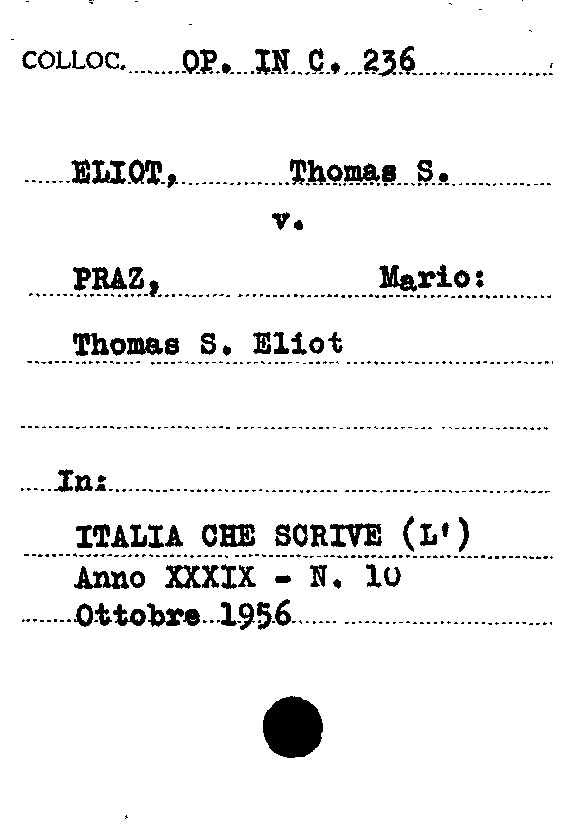 COLLOC. OP. IN C. 236

ELIOT, Thomas S.

v.

PRAZ, Mario:

Thomas S. Eliot

In:

ITALIA CHE SCRIVE (L')
Anno XXXIX - N. 10
Ottobre 1956